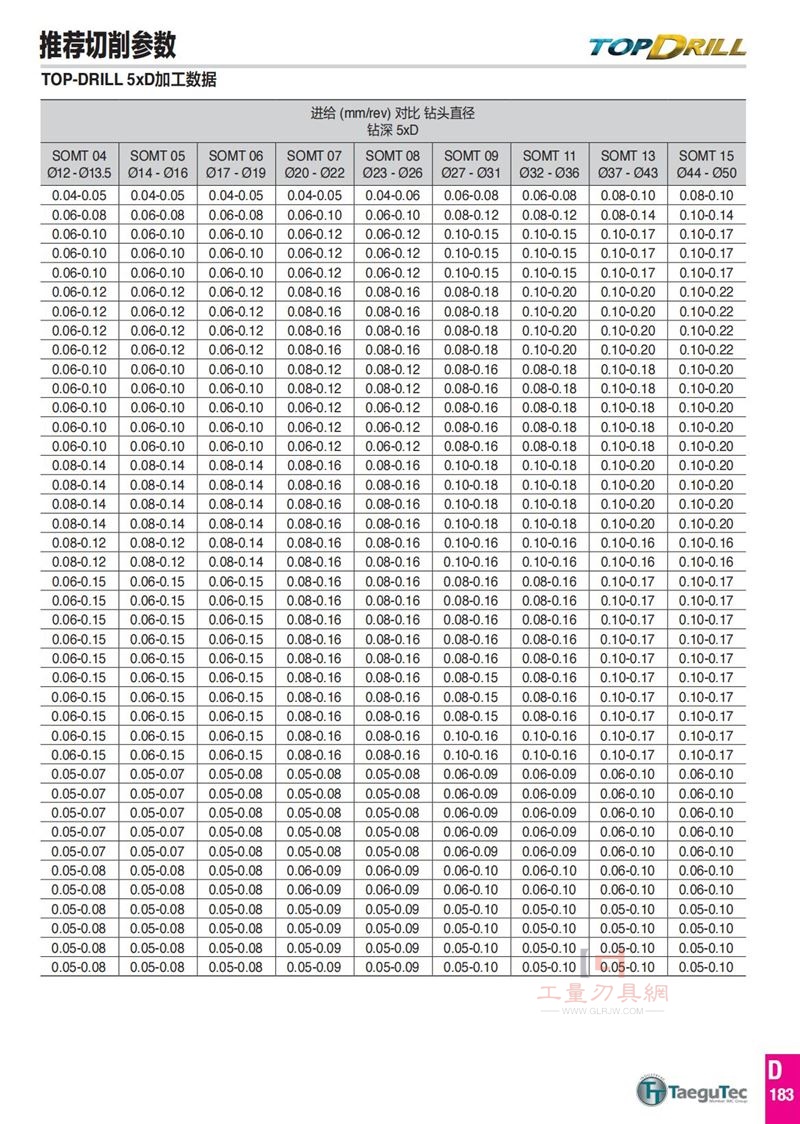 推荐切削参数

TOPDRILL

TOP-DRILL 5xD加工数据

进给 (mm/rev) 对比 钻头直径
钻深 5xD

| SOMT 04 Ø12 - Ø13.5 | SOMT 05 Ø14 - Ø16 | SOMT 06 Ø17 - Ø19 | SOMT 07 Ø20 - Ø22 | SOMT 08 Ø23 - Ø26 | SOMT 09 Ø27 - Ø31 | SOMT 11 Ø32 - Ø36 | SOMT 13 Ø37 - Ø43 | SOMT 15 Ø44 - Ø50 |
|---|---|---|---|---|---|---|---|---|
| 0.04-0.05 | 0.04-0.05 | 0.04-0.05 | 0.04-0.05 | 0.04-0.06 | 0.06-0.08 | 0.06-0.08 | 0.08-0.10 | 0.08-0.10 |
| 0.06-0.08 | 0.06-0.08 | 0.06-0.08 | 0.06-0.10 | 0.06-0.10 | 0.08-0.12 | 0.08-0.12 | 0.08-0.14 | 0.10-0.14 |
| 0.06-0.10 | 0.06-0.10 | 0.06-0.10 | 0.06-0.12 | 0.06-0.12 | 0.10-0.15 | 0.10-0.15 | 0.10-0.17 | 0.10-0.17 |
| 0.06-0.10 | 0.06-0.10 | 0.06-0.10 | 0.06-0.12 | 0.06-0.12 | 0.10-0.15 | 0.10-0.15 | 0.10-0.17 | 0.10-0.17 |
| 0.06-0.10 | 0.06-0.10 | 0.06-0.10 | 0.06-0.12 | 0.06-0.12 | 0.10-0.15 | 0.10-0.15 | 0.10-0.17 | 0.10-0.17 |
| 0.06-0.12 | 0.06-0.12 | 0.06-0.12 | 0.08-0.16 | 0.08-0.16 | 0.08-0.18 | 0.10-0.20 | 0.10-0.20 | 0.10-0.22 |
| 0.06-0.12 | 0.06-0.12 | 0.06-0.12 | 0.08-0.16 | 0.08-0.16 | 0.08-0.18 | 0.10-0.20 | 0.10-0.20 | 0.10-0.22 |
| 0.06-0.12 | 0.06-0.12 | 0.06-0.12 | 0.08-0.16 | 0.08-0.16 | 0.08-0.18 | 0.10-0.20 | 0.10-0.20 | 0.10-0.22 |
| 0.06-0.12 | 0.06-0.12 | 0.06-0.12 | 0.08-0.16 | 0.08-0.16 | 0.08-0.18 | 0.10-0.20 | 0.10-0.20 | 0.10-0.22 |
| 0.06-0.10 | 0.06-0.10 | 0.06-0.10 | 0.08-0.12 | 0.08-0.12 | 0.08-0.16 | 0.08-0.18 | 0.10-0.18 | 0.10-0.20 |
| 0.06-0.10 | 0.06-0.10 | 0.06-0.10 | 0.08-0.12 | 0.08-0.12 | 0.08-0.16 | 0.08-0.18 | 0.10-0.18 | 0.10-0.20 |
| 0.06-0.10 | 0.06-0.10 | 0.06-0.10 | 0.06-0.12 | 0.06-0.12 | 0.08-0.16 | 0.08-0.18 | 0.10-0.18 | 0.10-0.20 |
| 0.06-0.10 | 0.06-0.10 | 0.06-0.10 | 0.06-0.12 | 0.06-0.12 | 0.08-0.16 | 0.08-0.18 | 0.10-0.18 | 0.10-0.20 |
| 0.06-0.10 | 0.06-0.10 | 0.06-0.10 | 0.06-0.12 | 0.06-0.12 | 0.08-0.16 | 0.08-0.18 | 0.10-0.18 | 0.10-0.20 |
| 0.08-0.14 | 0.08-0.14 | 0.08-0.14 | 0.08-0.16 | 0.08-0.16 | 0.10-0.18 | 0.10-0.18 | 0.10-0.20 | 0.10-0.20 |
| 0.08-0.14 | 0.08-0.14 | 0.08-0.14 | 0.08-0.16 | 0.08-0.16 | 0.10-0.18 | 0.10-0.18 | 0.10-0.20 | 0.10-0.20 |
| 0.08-0.14 | 0.08-0.14 | 0.08-0.14 | 0.08-0.16 | 0.08-0.16 | 0.10-0.18 | 0.10-0.18 | 0.10-0.20 | 0.10-0.20 |
| 0.08-0.14 | 0.08-0.14 | 0.08-0.14 | 0.08-0.16 | 0.08-0.16 | 0.10-0.18 | 0.10-0.18 | 0.10-0.20 | 0.10-0.20 |
| 0.08-0.12 | 0.08-0.12 | 0.08-0.14 | 0.08-0.16 | 0.08-0.16 | 0.10-0.16 | 0.10-0.16 | 0.10-0.16 | 0.10-0.16 |
| 0.08-0.12 | 0.08-0.12 | 0.08-0.14 | 0.08-0.16 | 0.08-0.16 | 0.10-0.16 | 0.10-0.16 | 0.10-0.16 | 0.10-0.16 |
| 0.06-0.15 | 0.06-0.15 | 0.06-0.15 | 0.08-0.16 | 0.08-0.16 | 0.08-0.16 | 0.08-0.16 | 0.10-0.17 | 0.10-0.17 |
| 0.06-0.15 | 0.06-0.15 | 0.06-0.15 | 0.08-0.16 | 0.08-0.16 | 0.08-0.16 | 0.08-0.16 | 0.10-0.17 | 0.10-0.17 |
| 0.06-0.15 | 0.06-0.15 | 0.06-0.15 | 0.08-0.16 | 0.08-0.16 | 0.08-0.16 | 0.08-0.16 | 0.10-0.17 | 0.10-0.17 |
| 0.06-0.15 | 0.06-0.15 | 0.06-0.15 | 0.08-0.16 | 0.08-0.16 | 0.08-0.16 | 0.08-0.16 | 0.10-0.17 | 0.10-0.17 |
| 0.06-0.15 | 0.06-0.15 | 0.06-0.15 | 0.08-0.16 | 0.08-0.16 | 0.08-0.16 | 0.08-0.16 | 0.10-0.17 | 0.10-0.17 |
| 0.06-0.15 | 0.06-0.15 | 0.06-0.15 | 0.08-0.16 | 0.08-0.16 | 0.08-0.15 | 0.08-0.16 | 0.10-0.17 | 0.10-0.17 |
| 0.06-0.15 | 0.06-0.15 | 0.06-0.15 | 0.08-0.16 | 0.08-0.16 | 0.08-0.15 | 0.08-0.16 | 0.10-0.17 | 0.10-0.17 |
| 0.06-0.15 | 0.06-0.15 | 0.06-0.15 | 0.08-0.16 | 0.08-0.16 | 0.08-0.15 | 0.08-0.16 | 0.10-0.17 | 0.10-0.17 |
| 0.06-0.15 | 0.06-0.15 | 0.06-0.15 | 0.08-0.16 | 0.08-0.16 | 0.10-0.16 | 0.10-0.16 | 0.10-0.17 | 0.10-0.17 |
| 0.06-0.15 | 0.06-0.15 | 0.06-0.15 | 0.08-0.16 | 0.08-0.16 | 0.10-0.16 | 0.10-0.16 | 0.10-0.17 | 0.10-0.17 |
| 0.05-0.07 | 0.05-0.07 | 0.05-0.08 | 0.05-0.08 | 0.05-0.08 | 0.06-0.09 | 0.06-0.09 | 0.06-0.10 | 0.06-0.10 |
| 0.05-0.07 | 0.05-0.07 | 0.05-0.08 | 0.05-0.08 | 0.05-0.08 | 0.06-0.09 | 0.06-0.09 | 0.06-0.10 | 0.06-0.10 |
| 0.05-0.07 | 0.05-0.07 | 0.05-0.08 | 0.05-0.08 | 0.05-0.08 | 0.06-0.09 | 0.06-0.09 | 0.06-0.10 | 0.06-0.10 |
| 0.05-0.07 | 0.05-0.07 | 0.05-0.08 | 0.05-0.08 | 0.05-0.08 | 0.06-0.09 | 0.06-0.09 | 0.06-0.10 | 0.06-0.10 |
| 0.05-0.07 | 0.05-0.07 | 0.05-0.08 | 0.05-0.08 | 0.05-0.08 | 0.06-0.09 | 0.06-0.09 | 0.06-0.10 | 0.06-0.10 |
| 0.05-0.08 | 0.05-0.08 | 0.05-0.08 | 0.06-0.09 | 0.06-0.09 | 0.06-0.10 | 0.06-0.10 | 0.06-0.10 | 0.06-0.10 |
| 0.05-0.08 | 0.05-0.08 | 0.05-0.08 | 0.06-0.09 | 0.06-0.09 | 0.06-0.10 | 0.06-0.10 | 0.06-0.10 | 0.06-0.10 |
| 0.05-0.08 | 0.05-0.08 | 0.05-0.08 | 0.05-0.09 | 0.05-0.09 | 0.05-0.10 | 0.05-0.10 | 0.05-0.10 | 0.05-0.10 |
| 0.05-0.08 | 0.05-0.08 | 0.05-0.08 | 0.05-0.09 | 0.05-0.09 | 0.05-0.10 | 0.05-0.10 | 0.05-0.10 | 0.05-0.10 |
| 0.05-0.08 | 0.05-0.08 | 0.05-0.08 | 0.05-0.09 | 0.05-0.09 | 0.05-0.10 | 0.05-0.10 | 0.05-0.10 | 0.05-0.10 |
| 0.05-0.08 | 0.05-0.08 | 0.05-0.08 | 0.05-0.09 | 0.05-0.09 | 0.05-0.10 | 0.05-0.10 | 0.05-0.10 | 0.05-0.10 |

工量刃具網
WWW.GLRJW.COM

TaeguTec

D
183